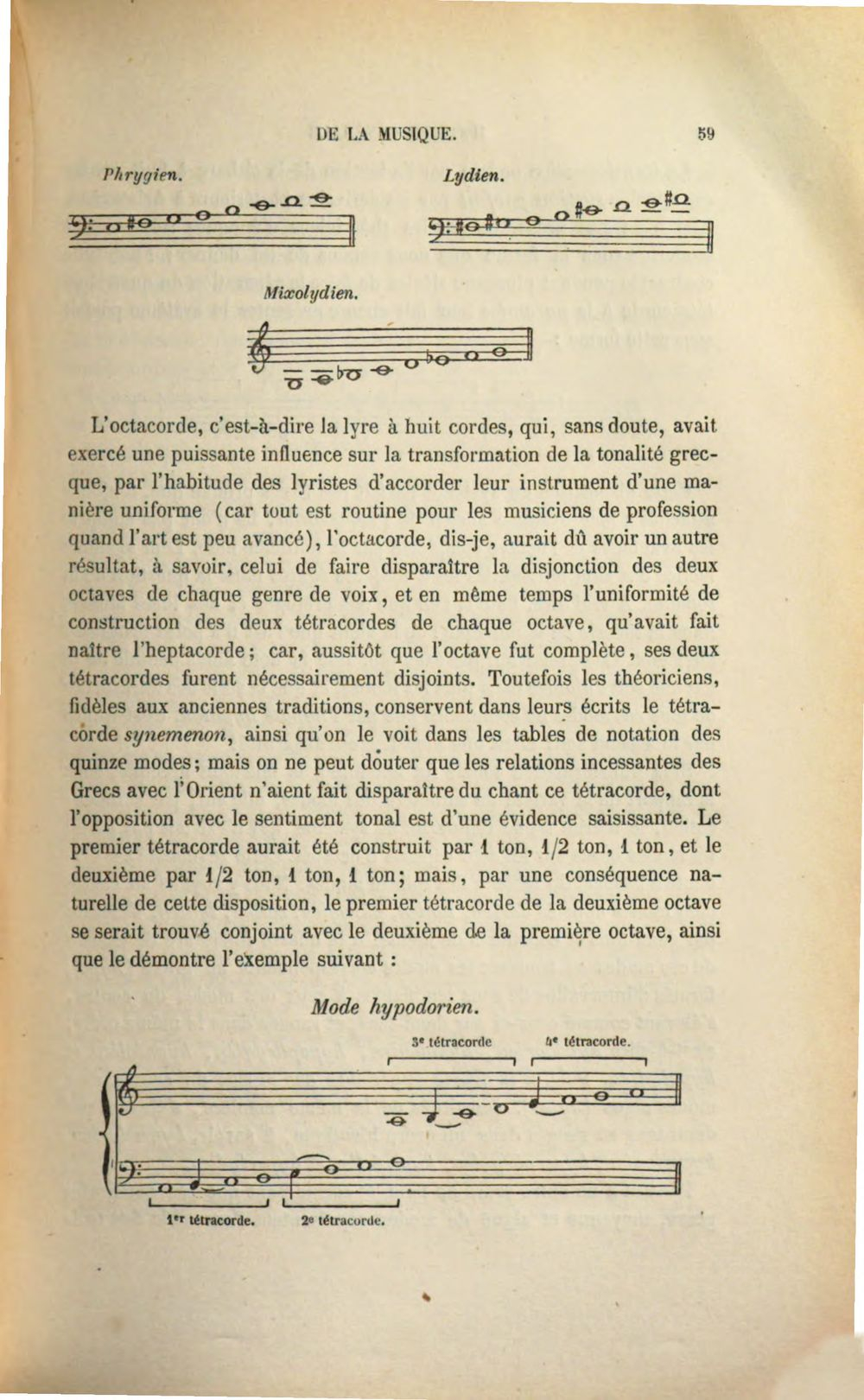 DE LA MUSIQUE. 59

Phrygien.

Lydien.

Mixolydien.

L'octacorde, c'est-à-dire la lyre à huit cordes, qui, sans doute, avait exercé une puissante influence sur la transformation de la tonalité grecque, par l'habitude des lyristes d'accorder leur instrument d'une manière uniforme (car tout est routine pour les musiciens de profession quand l'art est peu avancé), l'octacorde, dis-je, aurait dû avoir un autre résultat, à savoir, celui de faire disparaître la disjonction des deux octaves de chaque genre de voix, et en même temps l'uniformité de construction des deux tétracordes de chaque octave, qu'avait fait naître l'heptacorde; car, aussitôt que l'octave fut complète, ses deux tétracordes furent nécessairement disjoints. Toutefois les théoriciens, fidèles aux anciennes traditions, conservent dans leurs écrits le tétracorde synemenon, ainsi qu'on le voit dans les tables de notation des quinze modes; mais on ne peut douter que les relations incessantes des Grecs avec l'Orient n'aient fait disparaître du chant ce tétracorde, dont l'opposition avec le sentiment tonal est d'une évidence saisissante. Le premier tétracorde aurait été construit par 1 ton, 1/2 ton, 1 ton, et le deuxième par 1/2 ton, 1 ton, 1 ton; mais, par une conséquence naturelle de cette disposition, le premier tétracorde de la deuxième octave se serait trouvé conjoint avec le deuxième de la première octave, ainsi que le démontre l'exemple suivant :

Mode hypodorien.

3e tétracorde 4e tétracorde.

1er tétracorde. 2e tétracorde.